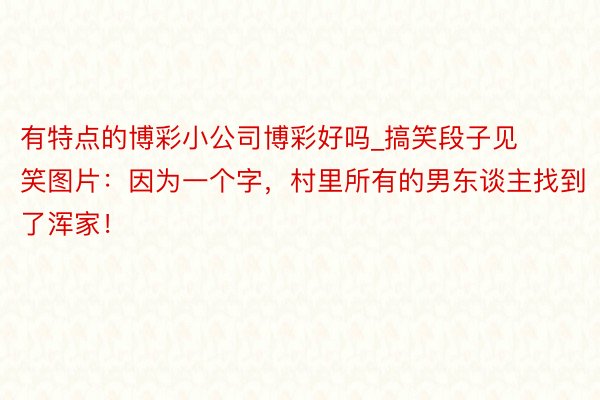 有特点的博彩小公司博彩好吗_搞笑段子见笑图片：因为一个字，村里所有的男东谈主找到了浑家！